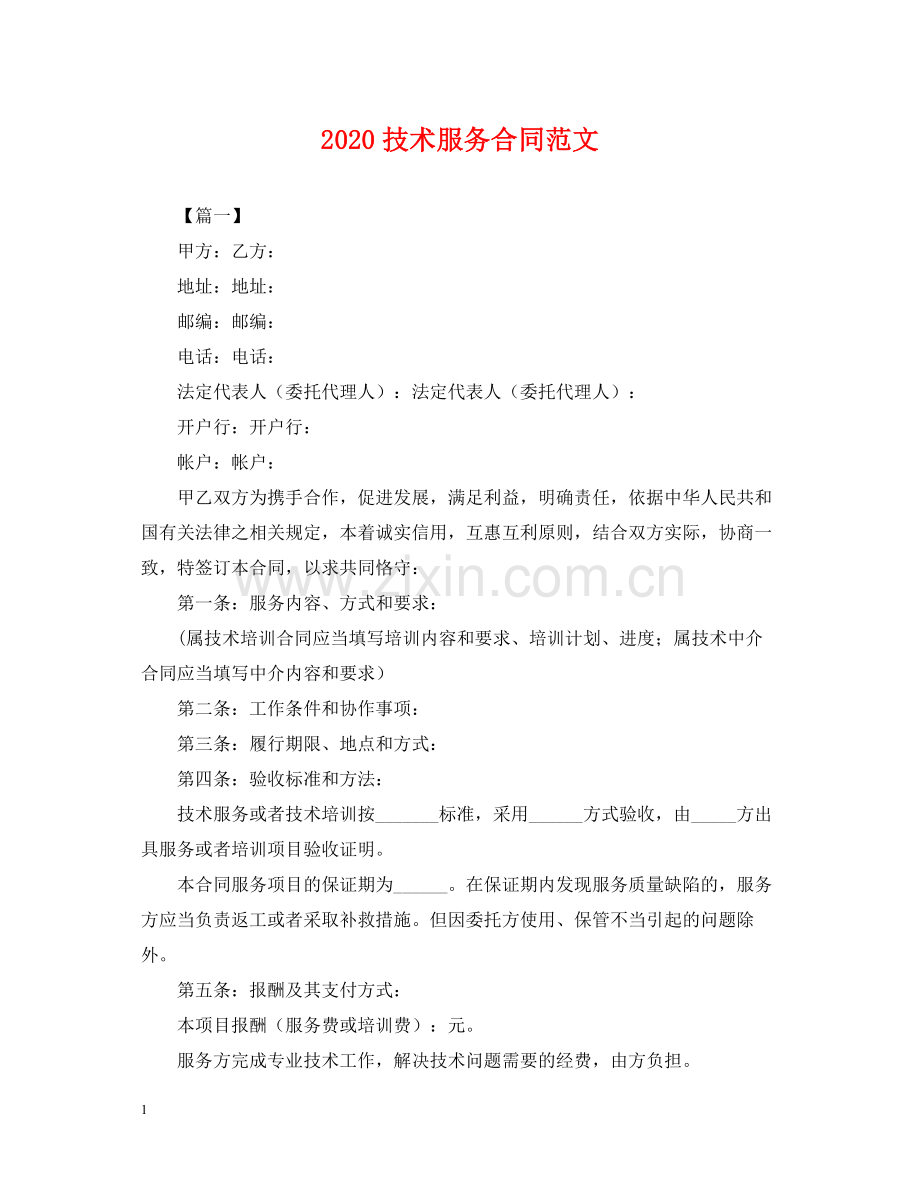 2020技术服务合同范文

【篇一】

甲方：乙方：

地址：地址：

邮编：邮编：

电话：电话：

法定代表人（委托代理人）：法定代表人（委托代理人）：

开户行：开户行：

帐户：帐户：

甲乙双方为携手合作，促进发展，满足利益，明确责任，依据中华人民共和国有关法律之相关规定，本着诚实信用，互惠互利原则，结合双方实际，协商一致，特签订本合同，以求共同恪守：

第一条：服务内容、方式和要求：

(属技术培训合同应当填写培训内容和要求、培训计划、进度；属技术中介合同应当填写中介内容和要求）

第二条：工作条件和协作事项：

第三条：履行期限、地点和方式：

第四条：验收标准和方法：

技术服务或者技术培训按____标准，采用____方式验收，由____方出具服务或者培训项目验收证明。

本合同服务项目的保证期为____。在保证期内发现服务质量缺陷的，服务方应当负责返工或者采取补救措施。但因委托方使用、保管不当引起的问题除外。

第五条：报酬及其支付方式：

本项目报酬（服务费或培训费）：元。

服务方完成专业技术工作，解决技术问题需要的经费，由方负担。

1

www.zixin.com.cn